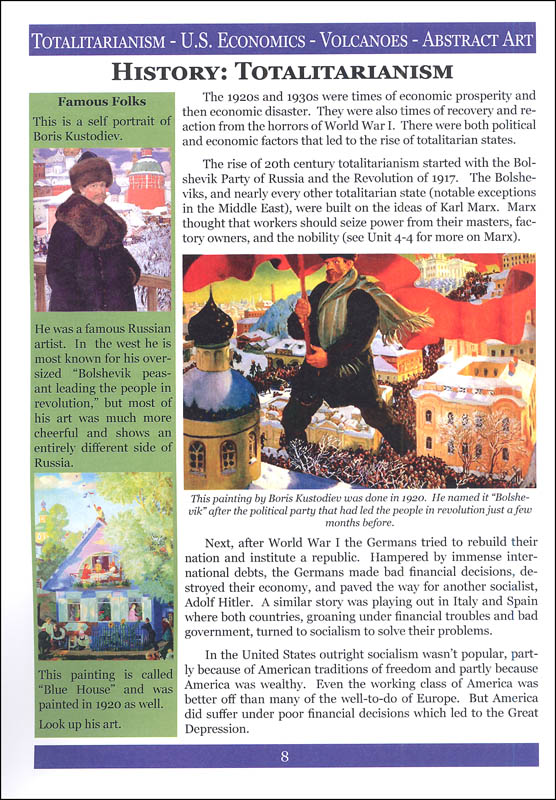 TOTALITARIANISM - U.S. ECONOMICS - VOLCANOES - ABSTRACT ART

HISTORY: TOTALITARIANISM

Famous Folks

This is a self portrait of Boris Kustodiev.

He was a famous Russian artist. In the west he is most known for his oversized "Bolshevik peasant leading the people in revolution," but most of his art was much more cheerful and shows an entirely different side of Russia.

This painting is called "Blue House" and was painted in 1920 as well.

Look up his art.

The 1920s and 1930s were times of economic prosperity and then economic disaster. They were also times of recovery and reaction from the horrors of World War I. There were both political and economic factors that led to the rise of totalitarian states.

The rise of 20th century totalitarianism started with the Bolshevik Party of Russia and the Revolution of 1917. The Bolsheviks, and nearly every other totalitarian state (notable exceptions in the Middle East), were built on the ideas of Karl Marx. Marx thought that workers should seize power from their masters, factory owners, and the nobility (see Unit 4-4 for more on Marx).

This painting by Boris Kustodiev was done in 1920. He named it "Bolshevik" after the political party that had led the people in revolution just a few months before.

Next, after World War I the Germans tried to rebuild their nation and institute a republic. Hampered by immense international debts, the Germans made bad financial decisions, destroyed their economy, and paved the way for another socialist, Adolf Hitler. A similar story was playing out in Italy and Spain where both countries, groaning under financial troubles and bad government, turned to socialism to solve their problems.

In the United States outright socialism wasn't popular, partly because of American traditions of freedom and partly because America was wealthy. Even the working class of America was better off than many of the well-to-do of Europe. But America did suffer under poor financial decisions which led to the Great Depression.

8